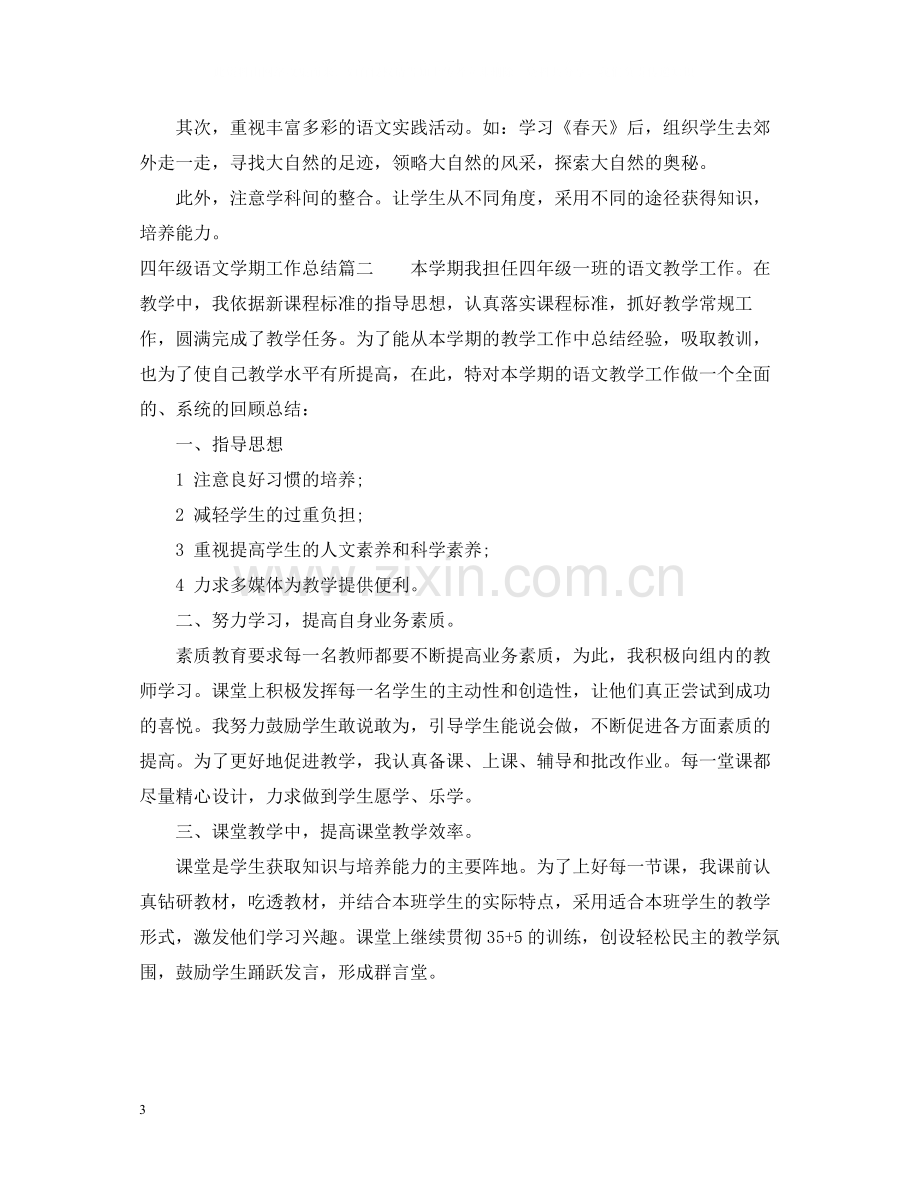 其次，重视丰富多彩的语文实践活动。如：学习《春天》后，组织学生去郊外走一走，寻找大自然的足迹，领略大自然的风采，探索大自然的奥秘。

此外，注意学科间的整合。让学生从不同角度，采用不同的途径获得知识，培养能力。

四年级语文学期工作总结篇二　本学期我担任四年级一班的语文教学工作。在教学中，我依据新课程标准的指导思想，认真落实课程标准，抓好教学常规工作，圆满完成了教学任务。为了能从本学期的教学工作中总结经验，吸取教训，也为了使自己教学水平有所提高，在此，特对本学期的语文教学工作做一个全面的、系统的回顾总结：

一、指导思想

1 注意良好习惯的培养;

2 减轻学生的过重负担;

3 重视提高学生的人文素养和科学素养;

4 力求多媒体为教学提供便利。

二、努力学习，提高自身业务素质。

素质教育要求每一名教师都要不断提高业务素质，为此，我积极向组内的教师学习。课堂上积极发挥每一名学生的主动性和创造性，让他们真正尝试到成功的喜悦。我努力鼓励学生敢说敢为，引导学生能说会做，不断促进各方面素质的提高。为了更好地促进教学，我认真备课、上课、辅导和批改作业。每一堂课都尽量精心设计，力求做到学生愿学、乐学。

三、课堂教学中，提高课堂教学效率。

课堂是学生获取知识与培养能力的主要阵地。为了上好每一节课，我课前认真钻研教材，吃透教材，并结合本班学生的实际特点，采用适合本班学生的教学形式，激发他们学习兴趣。课堂上继续贯彻35+5的训练，创设轻松民主的教学氛围，鼓励学生踊跃发言，形成群言堂。

3

www.zixin.com.cn